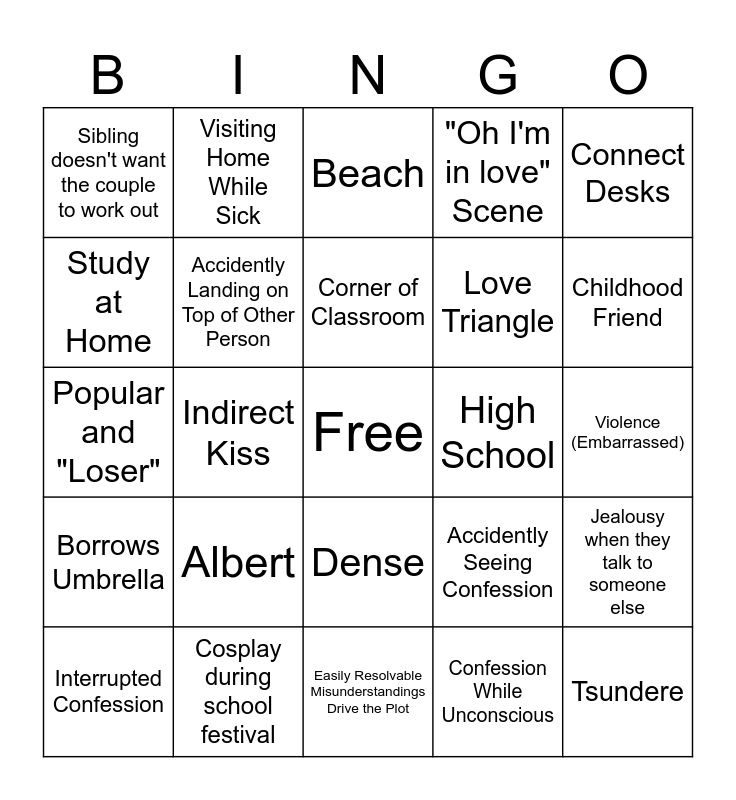 | B | I | N | G | O |
|---|---|---|---|---|
| Sibling doesn't want the couple to work out | Visiting Home While Sick | Beach | "Oh I'm in love" Scene | Connect Desks |
| Study at Home | Accidently Landing on Top of Other Person | Corner of Classroom | Love Triangle | Childhood Friend |
| Popular and "Loser" | Indirect Kiss | Free | High School | Violence (Embarrassed) |
| Borrows Umbrella | Albert | Dense | Accidently Seeing Confession | Jealousy when they talk to someone else |
| Interrupted Confession | Cosplay during school festival | Easily Resolvable Misunderstandings Drive the Plot | Confession While Unconscious | Tsundere |